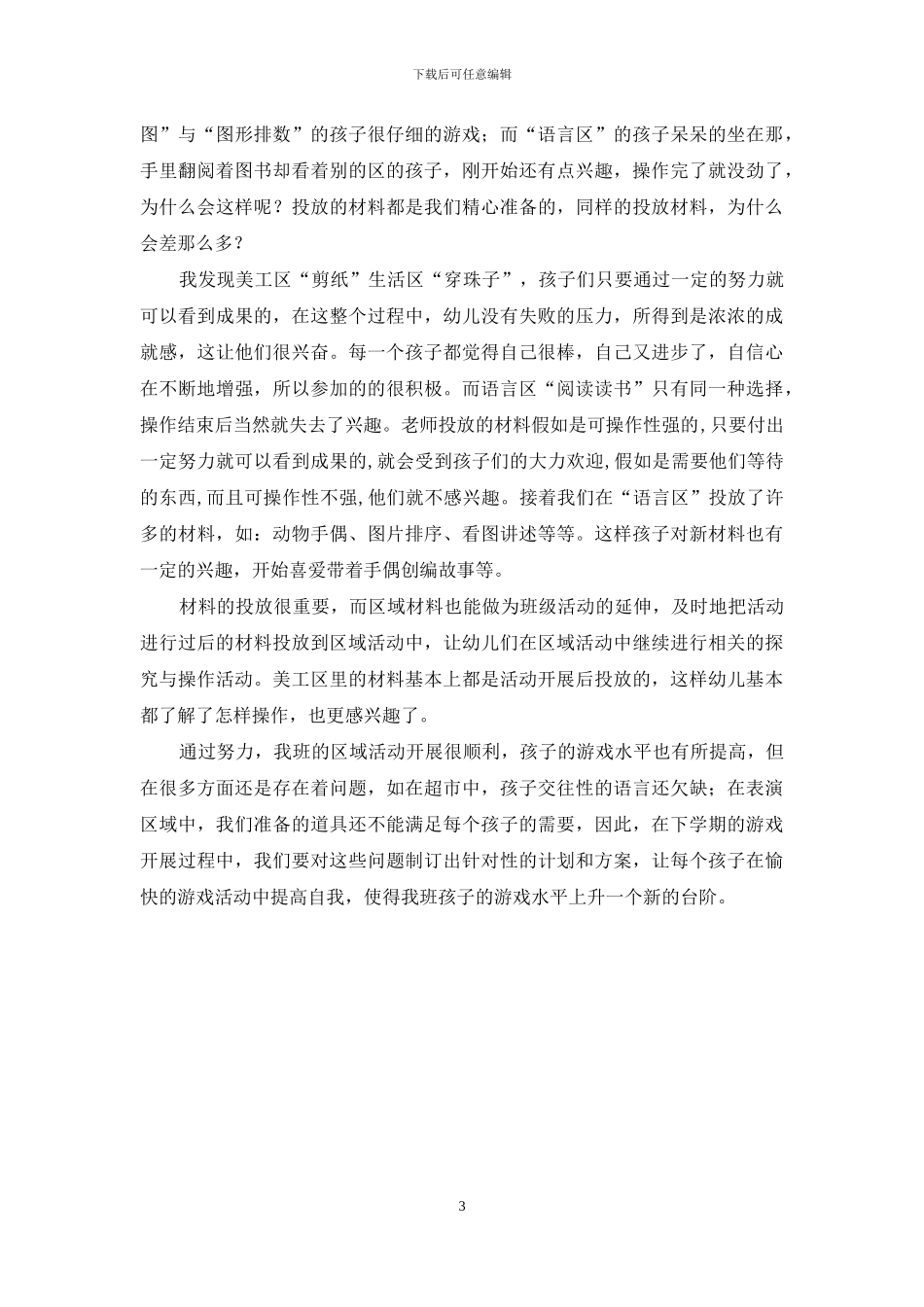 下载后可任意编辑

图”与“图形排数”的孩子很仔细的游戏；而“语言区”的孩子呆呆的坐在那，手里翻阅着图书却看着别的区的孩子，刚开始还有点兴趣，操作完了就没劲了，为什么会这样呢？投放的材料都是我们精心准备的，同样的投放材料，为什么会差那么多？

我发现美工区“剪纸”生活区“穿珠子”，孩子们只要通过一定的努力就可以看到成果的，在这整个过程中，幼儿没有失败的压力，所得到是浓浓的成就感，这让他们很兴奋。每一个孩子都觉得自己很棒，自己又进步了，自信心在不断地增强，所以参加的的很积极。而语言区“阅读读书”只有同一种选择，操作结束后当然就失去了兴趣。老师投放的材料假如是可操作性强的,只要付出一定努力就可以看到成果的,就会受到孩子们的大力欢迎,假如是需要他们等待的东西,而且可操作性不强,他们就不感兴趣。接着我们在“语言区”投放了许多的材料，如：动物手偶、图片排序、看图讲述等等。这样孩子对新材料也有一定的兴趣，开始喜爱带着手偶创编故事等。

材料的投放很重要，而区域材料也能做为班级活动的延伸，及时地把活动进行过后的材料投放到区域活动中，让幼儿们在区域活动中继续进行相关的探究与操作活动。美工区里的材料基本上都是活动开展后投放的，这样幼儿基本都了解了怎样操作，也更感兴趣了。

通过努力，我班的区域活动开展很顺利，孩子的游戏水平也有所提高，但在很多方面还是存在着问题，如在超市中，孩子交往性的语言还欠缺；在表演区域中，我们准备的道具还不能满足每个孩子的需要，因此，在下学期的游戏开展过程中，我们要对这些问题制订出针对性的计划和方案，让每个孩子在愉快的游戏活动中提高自我，使得我班孩子的游戏水平上升一个新的台阶。

3